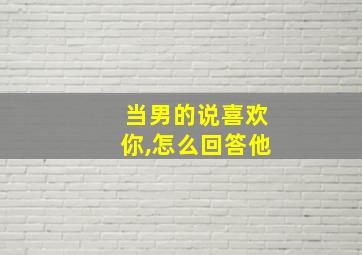 当男的说喜欢你,怎么回答他